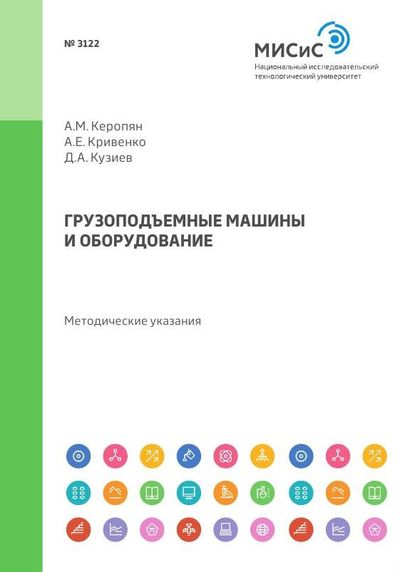 № 3122

МИСиС
Национальный исследовательский
технологический университет

А.М. Керопян
А.Е. Кривенко
Д.А. Кузиев

ГРУЗОПОДЪЕМНЫЕ МАШИНЫ
И ОБОРУДОВАНИЕ

Методические указания